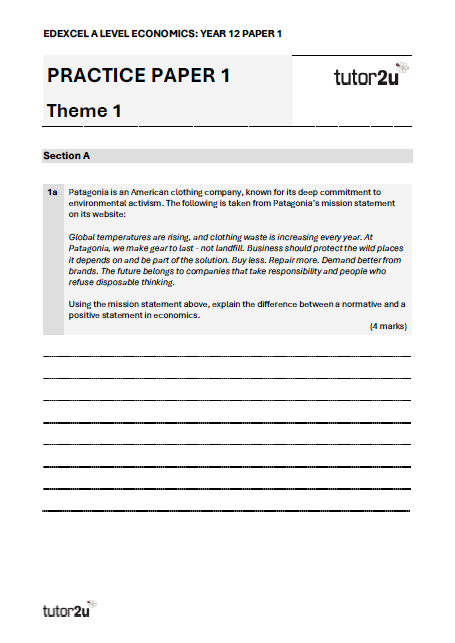 EDEXCEL A LEVEL ECONOMICS: YEAR 12 PAPER 1

PRACTICE PAPER 1

Theme 1

tutor2u

Section A

1a Patagonia is an American clothing company, known for its deep commitment to environmental activism. The following is taken from Patagonia's mission statement on its website:

Global temperatures are rising, and clothing waste is increasing every year. At Patagonia, we make gear to last - not landfill. Business should protect the wild places it depends on and be part of the solution. Buy less. Repair more. Demand better from brands. The future belongs to companies that take responsibility and people who refuse disposable thinking.

Using the mission statement above, explain the difference between a normative and a positive statement in economics.

(4 marks)

tutor2u